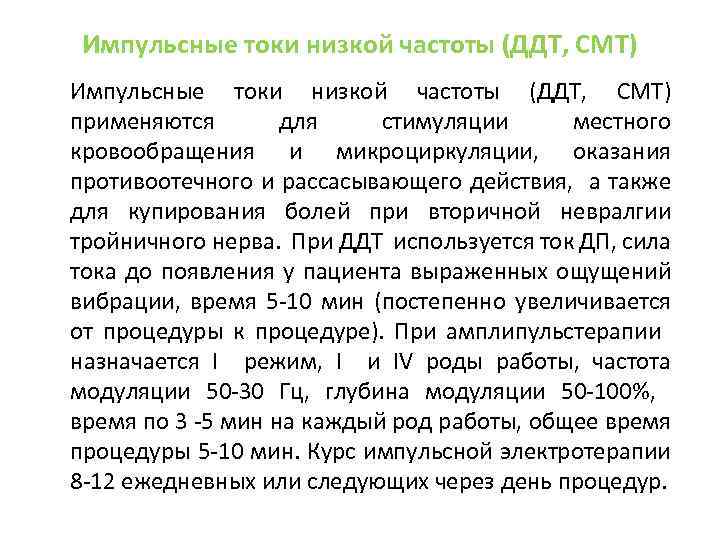 Импульсные токи низкой частоты (ДДТ, СМТ)

Импульсные токи низкой частоты (ДДТ, СМТ) применяются для стимуляции местного кровообращения и микроциркуляции, оказания противоотечного и рассасывающего действия, а также для купирования болей при вторичной невралгии тройничного нерва. При ДДТ используется ток ДП, сила тока до появления у пациента выраженных ощущений вибрации, время 5-10 мин (постепенно увеличивается от процедуры к процедуре). При амплипульстерапии назначается I режим, I и IV роды работы, частота модуляции 50-30 Гц, глубина модуляции 50-100%, время по 3 -5 мин на каждый род работы, общее время процедуры 5-10 мин. Курс импульсной электротерапии 8-12 ежедневных или следующих через день процедур.